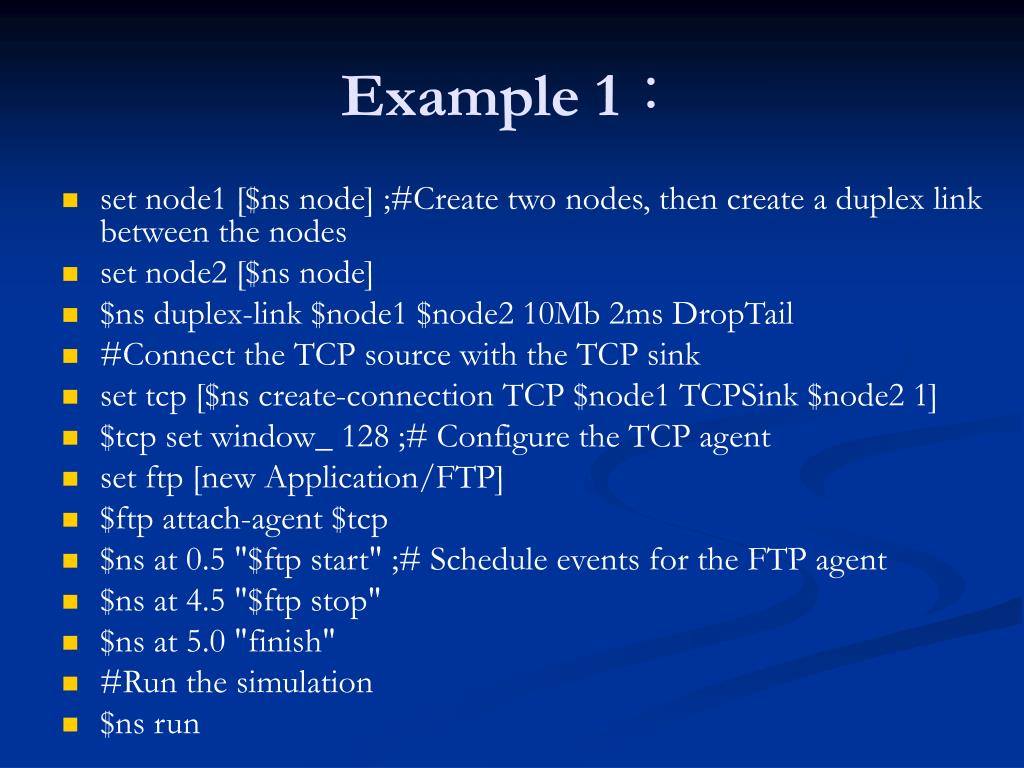 Example 1：

- set node1 [$ns node] ;#Create two nodes, then create a duplex link between the nodes
- set node2 [$ns node]
- $ns duplex-link $node1 $node2 10Mb 2ms DropTail
- #Connect the TCP source with the TCP sink
- set tcp [$ns create-connection TCP $node1 TCPSink $node2 1]
- $tcp set window_ 128 ;# Configure the TCP agent
- set ftp [new Application/FTP]
- $ftp attach-agent $tcp
- $ns at 0.5 "$ftp start" ;# Schedule events for the FTP agent
- $ns at 4.5 "$ftp stop"
- $ns at 5.0 "finish"
- #Run the simulation
- $ns run